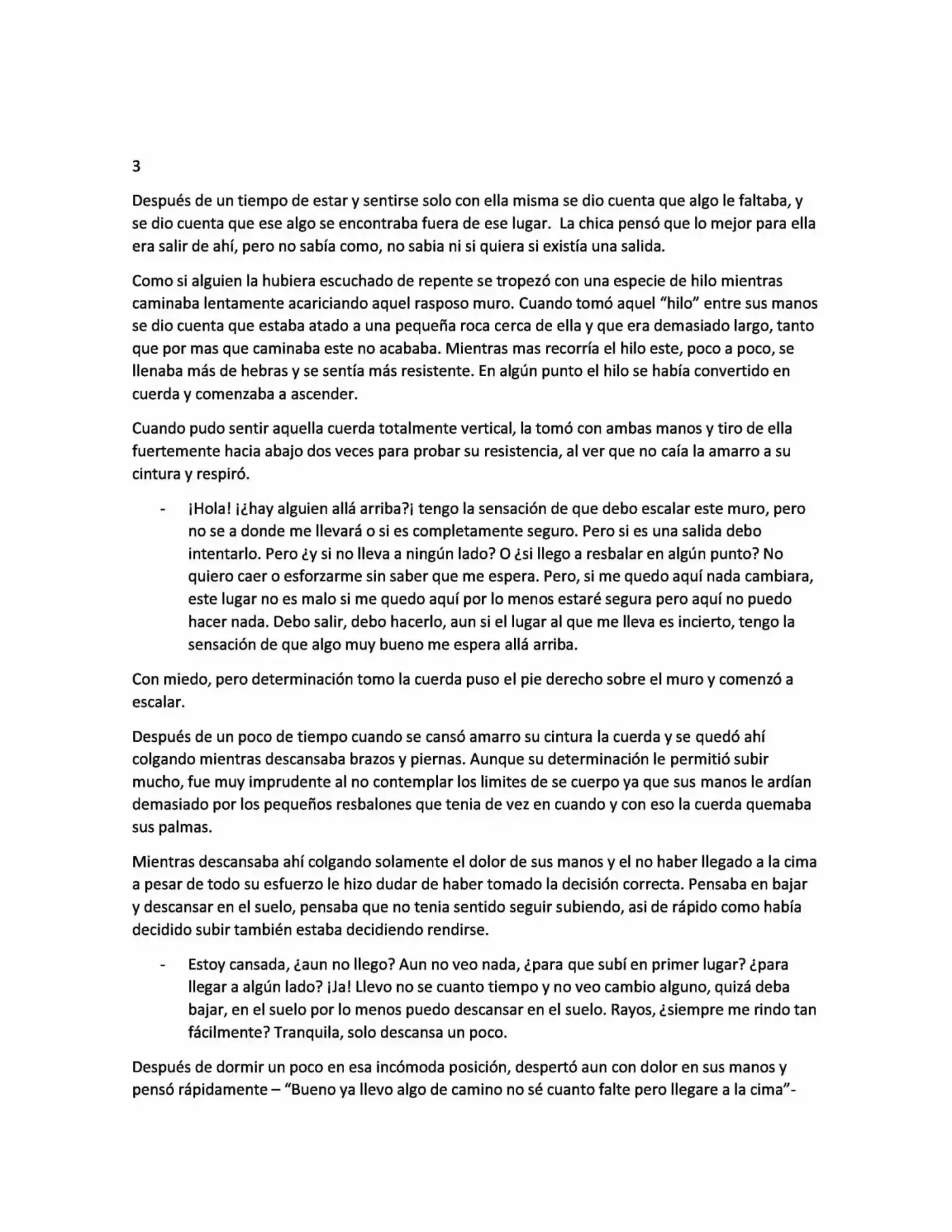 3

Después de un tiempo de estar y sentirse solo con ella misma se dio cuenta que algo le faltaba, y se dio cuenta que ese algo se encontraba fuera de ese lugar. La chica pensó que lo mejor para ella era salir de ahí, pero no sabía como, no sabia ni si quiera si existía una salida.

Como si alguien la hubiera escuchado de repente se tropezó con una especie de hilo mientras caminaba lentamente acariciando aquel rasposo muro. Cuando tomó aquel "hilo" entre sus manos se dio cuenta que estaba atado a una pequeña roca cerca de ella y que era demasiado largo, tanto que por mas que caminaba este no acababa. Mientras mas recorría el hilo este, poco a poco, se llenaba más de hebras y se sentía más resistente. En algún punto el hilo se había convertido en cuerda y comenzaba a ascender.

Cuando pudo sentir aquella cuerda totalmente vertical, la tomó con ambas manos y tiro de ella fuertemente hacia abajo dos veces para probar su resistencia, al ver que no caía la amarro a su cintura y respiró.

- ¡Hola! ¡¿hay alguien allá arriba?¡ tengo la sensación de que debo escalar este muro, pero no se a donde me llevará o si es completamente seguro. Pero si es una salida debo intentarlo. Pero ¿y si no lleva a ningún lado? O ¿si llego a resbalar en algún punto? No quiero caer o esforzarme sin saber que me espera. Pero, si me quedo aquí nada cambiara, este lugar no es malo si me quedo aquí por lo menos estaré segura pero aquí no puedo hacer nada. Debo salir, debo hacerlo, aun si el lugar al que me lleva es incierto, tengo la sensación de que algo muy bueno me espera allá arriba.

Con miedo, pero determinación tomo la cuerda puso el pie derecho sobre el muro y comenzó a escalar.

Después de un poco de tiempo cuando se cansó amarro su cintura la cuerda y se quedó ahí colgando mientras descansaba brazos y piernas. Aunque su determinación le permitió subir mucho, fue muy imprudente al no contemplar los limites de se cuerpo ya que sus manos le ardían demasiado por los pequeños resbalones que tenia de vez en cuando y con eso la cuerda quemaba sus palmas.

Mientras descansaba ahí colgando solamente el dolor de sus manos y el no haber llegado a la cima a pesar de todo su esfuerzo le hizo dudar de haber tomado la decisión correcta. Pensaba en bajar y descansar en el suelo, pensaba que no tenia sentido seguir subiendo, asi de rápido como había decidido subir también estaba decidiendo rendirse.

- Estoy cansada, ¿aun no llego? Aun no veo nada, ¿para que subí en primer lugar? ¿para llegar a algún lado? ¡Ja! Llevo no se cuanto tiempo y no veo cambio alguno, quizá deba bajar, en el suelo por lo menos puedo descansar en el suelo. Rayos, ¿siempre me rindo tan fácilmente? Tranquila, solo descansa un poco.

Después de dormir un poco en esa incómoda posición, despertó aun con dolor en sus manos y pensó rápidamente – "Bueno ya llevo algo de camino no sé cuanto falte pero llegare a la cima"-